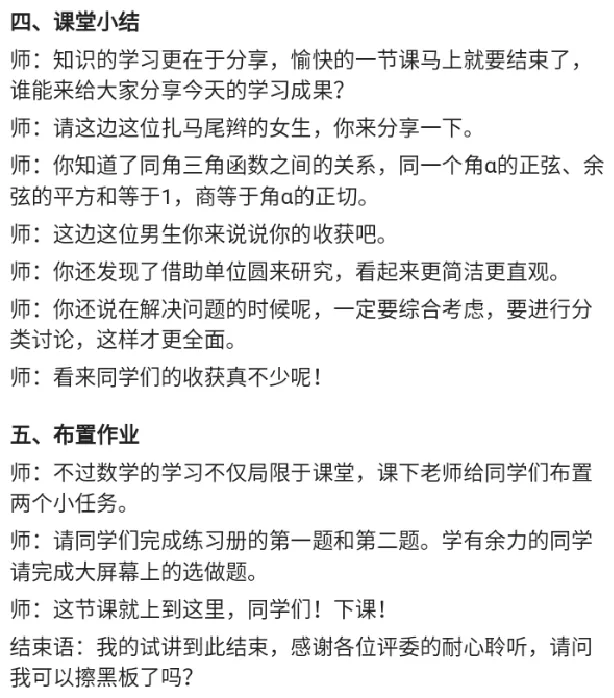 四、课堂小结

师：知识的学习更在于分享，愉快的一节课马上就要结束了，谁能来给大家分享今天的学习成果？

师：请这边这位扎马尾辫的女生，你来分享一下。

师：你知道了同角三角函数之间的关系，同一个角α的正弦、余弦的平方和等于1，商等于角α的正切。

师：这边这位男生你来说说你的收获吧。

师：你还发现了借助单位圆来研究，看起来更简洁更直观。

师：你还说在解决问题的时候呢，一定要综合考虑，要进行分类讨论，这样才更全面。

师：看来同学们的收获真不少呢！

五、布置作业

师：不过数学的学习不仅局限于课堂，课下老师给同学们布置两个小任务。

师：请同学们完成练习册的第一题和第二题。学有余力的同学请完成大屏幕上的选做题。

师：这节课就上到这里，同学们！下课！

结束语：我的试讲到此结束，感谢各位评委的耐心聆听，请问我可以擦黑板了吗？